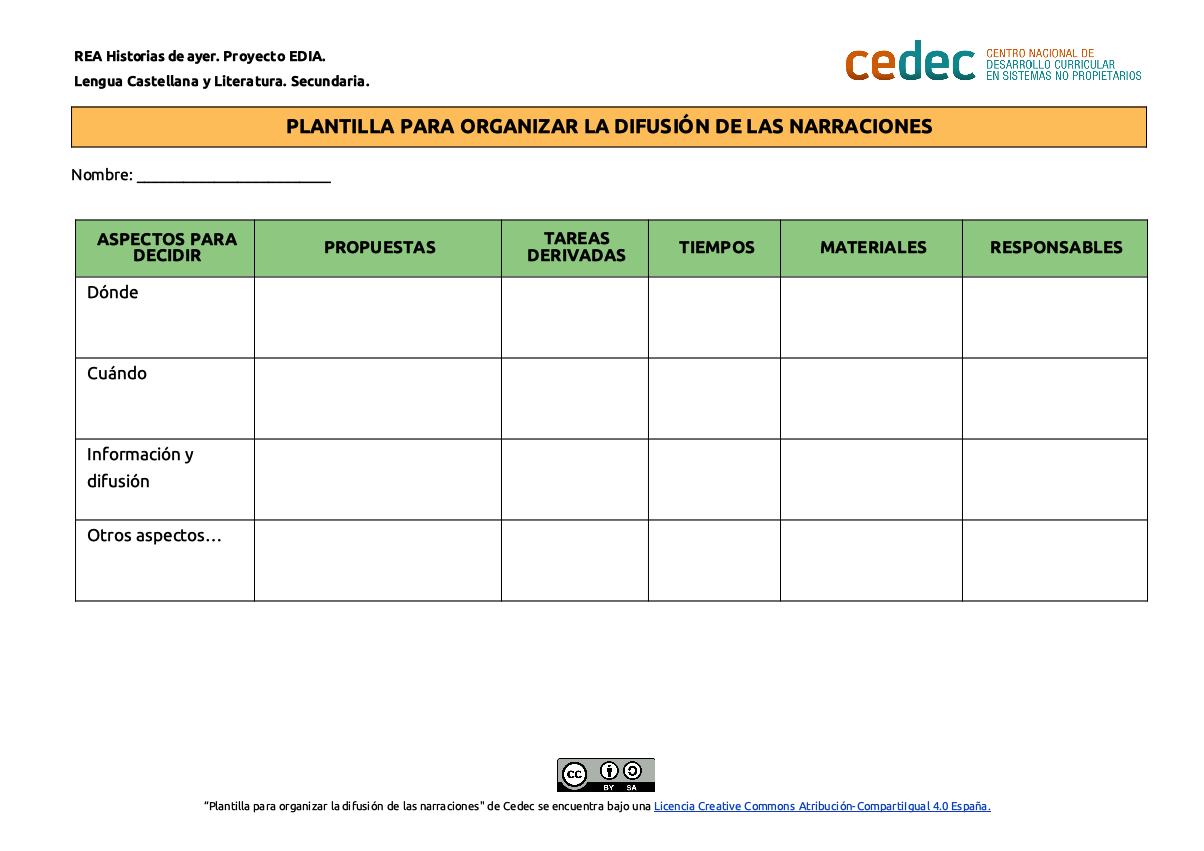 REA Historias de ayer. Proyecto EDIA.

Lengua Castellana y Literatura. Secundaria.

cedec CENTRO NACIONAL DE DESARROLLO CURRICULAR EN SISTEMAS NO PROPIETARIOS

PLANTILLA PARA ORGANIZAR LA DIFUSIÓN DE LAS NARRACIONES

Nombre: ________________________

| ASPECTOS PARA DECIDIR | PROPUESTAS | TAREAS DERIVADAS | TIEMPOS | MATERIALES | RESPONSABLES |
|---|---|---|---|---|---|
| Dónde | | | | | |
| Cuándo | | | | | |
| Información y difusión | | | | | |
| Otros aspectos… | | | | | |

cc BY SA

"Plantilla para organizar la difusión de las narraciones" de Cedec se encuentra bajo una Licencia Creative Commons Atribución-CompartirIgual 4.0 España.